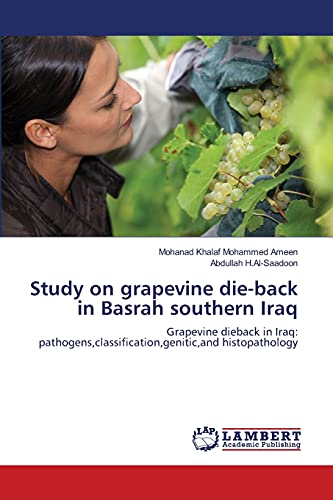 Mohanad Khalaf Mohammed Ameen
Abdullah H.Al-Saadoon

Study on grapevine die-back in Basrah southern Iraq

Grapevine dieback in Iraq: pathogens,classification,genitic,and histopathology

LAP LAMBERT Academic Publishing